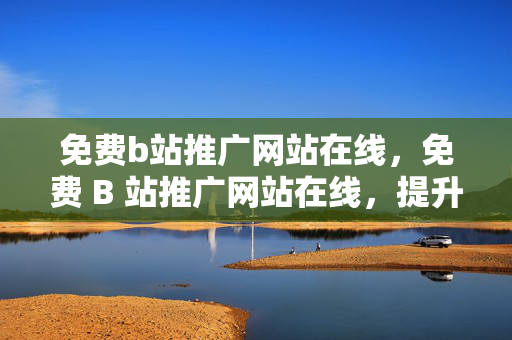 免费b站推广网站在线，免费 B 站推广网站在线，提升